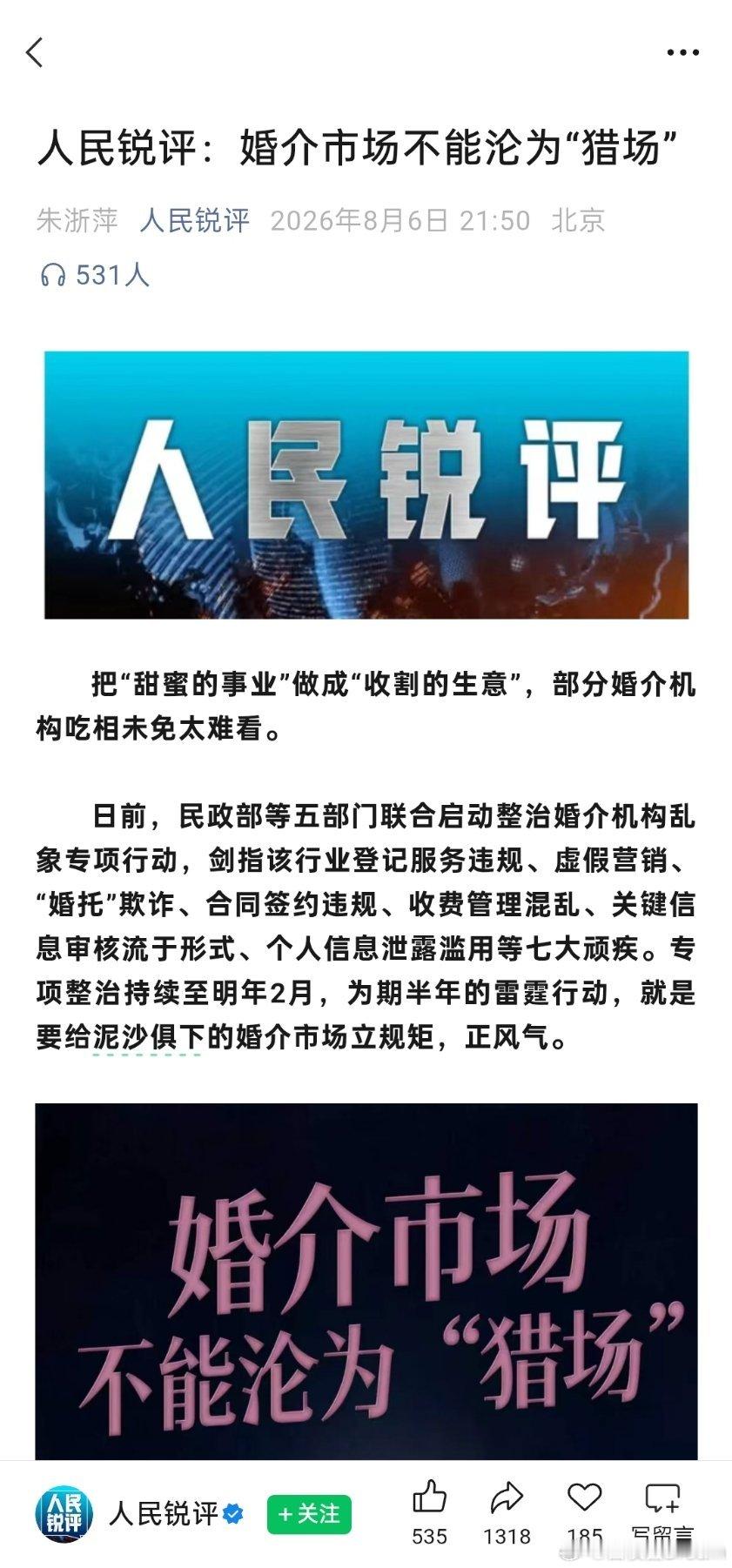 人民锐评：婚介市场不能沦为“猎场”

朱浙萍 人民锐评 2026年8月6日 21:50 北京

531人

人民锐评

把“甜蜜的事业”做成“收割的生意”，部分婚介机构吃相未免太难看。

日前，民政部等五部门联合启动整治婚介机构乱象专项行动，剑指该行业登记服务违规、虚假营销、“婚托”欺诈、合同签约违规、收费管理混乱、关键信息审核流于形式、个人信息泄露滥用等七大顽疾。专项整治持续至明年2月，为期半年的雷霆行动，就是要给泥沙俱下的婚介市场立规矩，正风气。

婚介市场
不能沦为“猎场”

人民锐评

人民锐评 +关注 535 1318 185 写留言